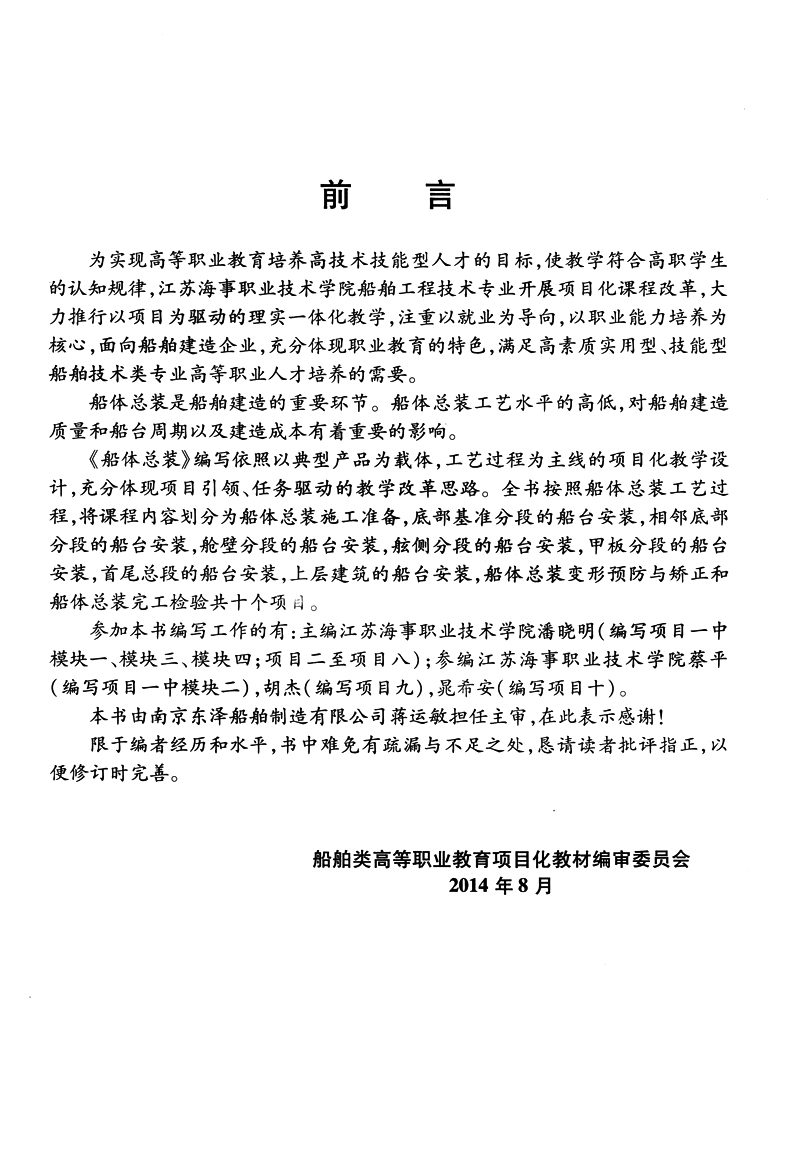 前　言

为实现高等职业教育培养高技术技能型人才的目标，使教学符合高职学生的认知规律，江苏海事职业技术学院船舶工程技术专业开展项目化课程改革，大力推行以项目为驱动的理实一体化教学，注重以就业为导向，以职业能力培养为核心，面向船舶建造企业，充分体现职业教育的特色，满足高素质实用型、技能型船舶技术类专业高等职业人才培养的需要。

船体总装是船舶建造的重要环节。船体总装工艺水平的高低，对船舶建造质量和船台周期以及建造成本有着重要的影响。

《船体总装》编写依照以典型产品为载体，工艺过程为主线的项目化教学设计，充分体现项目引领、任务驱动的教学改革思路。全书按照船体总装工艺过程，将课程内容划分为船体总装施工准备，底部基准分段的船台安装，相邻底部分段的船台安装，舱壁分段的船台安装，舷侧分段的船台安装，甲板分段的船台安装，首尾总段的船台安装，上层建筑的船台安装，船体总装变形预防与矫正和船体总装完工检验共十个项目。

参加本书编写工作的有：主编江苏海事职业技术学院潘晓明（编写项目一中模块一、模块三、模块四；项目二至项目八）；参编江苏海事职业技术学院蔡平（编写项目一中模块二），胡杰（编写项目九），晁希安（编写项目十）。

本书由南京东泽船舶制造有限公司蒋运敏担任主审，在此表示感谢！

限于编者经历和水平，书中难免有疏漏与不足之处，恳请读者批评指正，以便修订时完善。

船舶类高等职业教育项目化教材编审委员会
2014 年 8 月